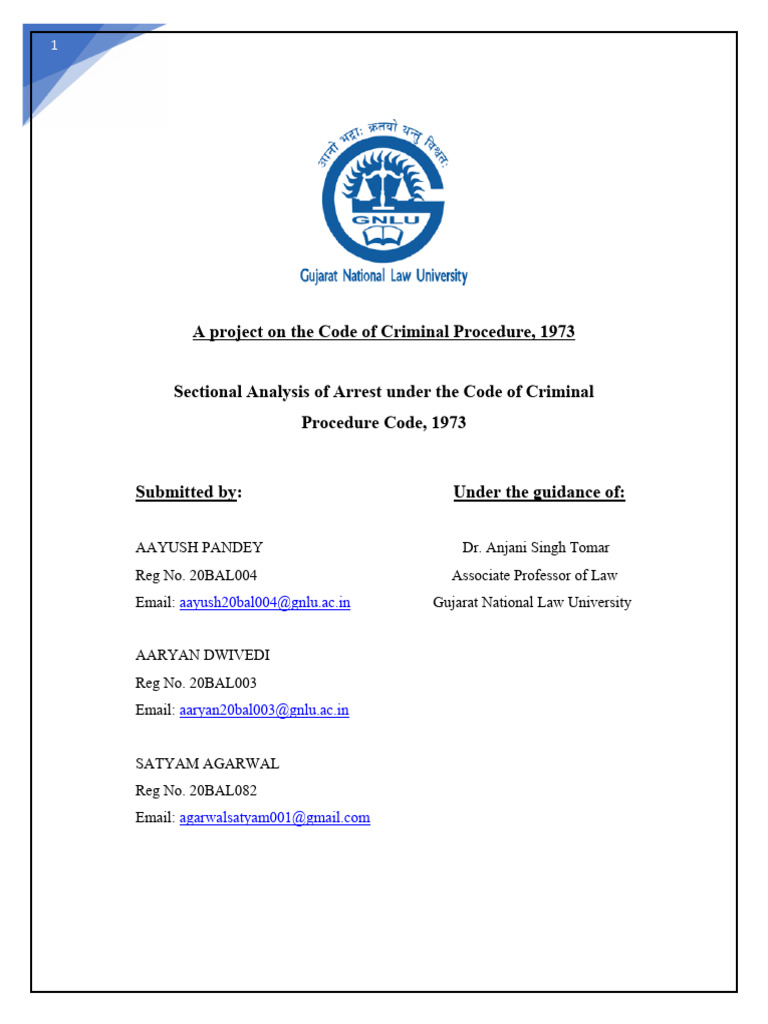 1

आ नो भद्राः क्रतवो यन्तु विश्वतः

GNLU

Gujarat National Law University

A project on the Code of Criminal Procedure, 1973

Sectional Analysis of Arrest under the Code of Criminal Procedure Code, 1973

Submitted by:

AAYUSH PANDEY
Reg No. 20BAL004
Email: aayush20bal004@gnlu.ac.in

AARYAN DWIVEDI
Reg No. 20BAL003
Email: aaryan20bal003@gnlu.ac.in

SATYAM AGARWAL
Reg No. 20BAL082
Email: agarwalsatyam001@gmail.com

Under the guidance of:

Dr. Anjani Singh Tomar
Associate Professor of Law
Gujarat National Law University